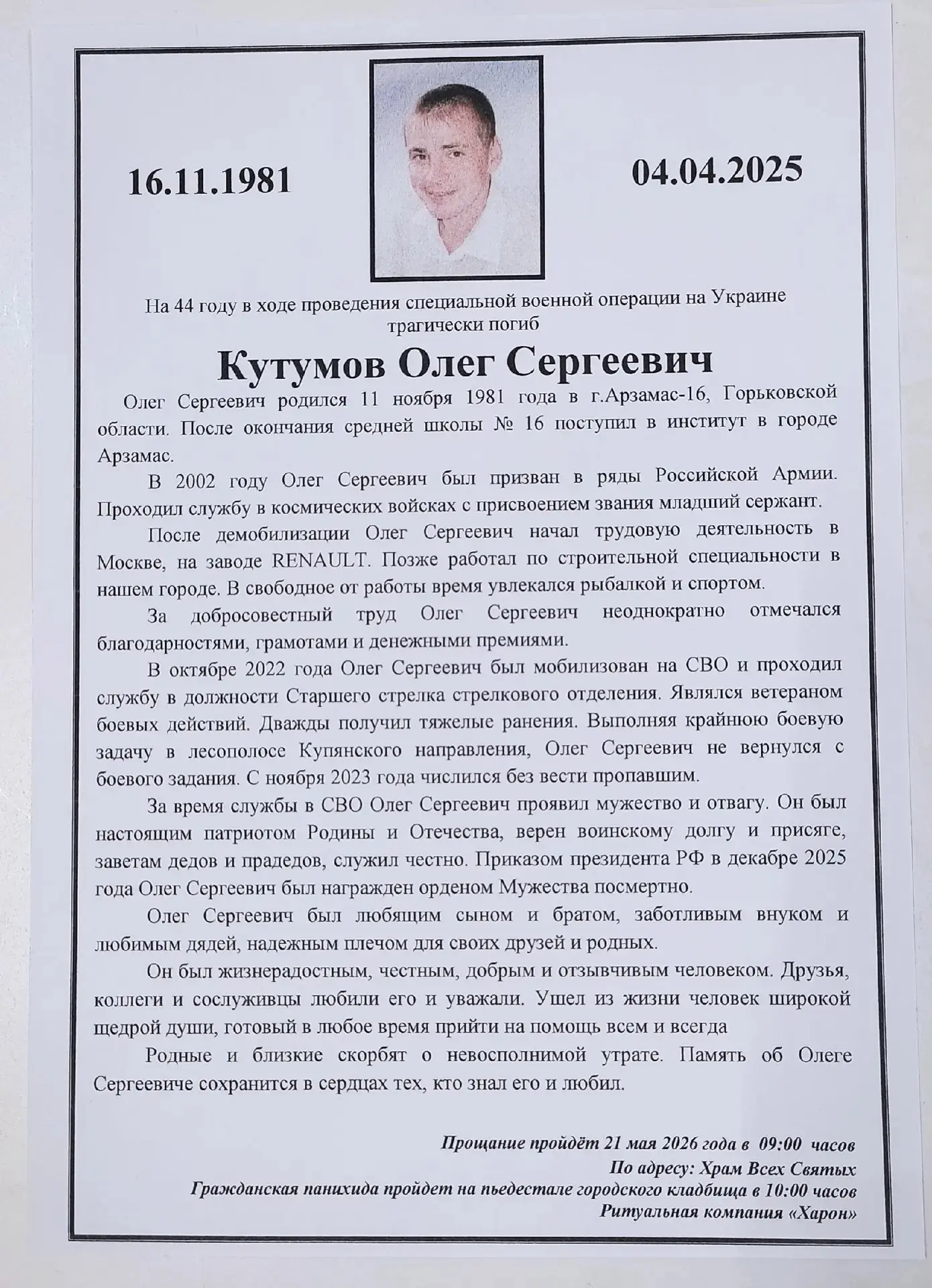 16.11.1981

04.04.2025

На 44 году в ходе проведения специальной военной операции на Украине трагически погиб

Кутумов Олег Сергеевич

Олег Сергеевич родился 11 ноября 1981 года в г.Арзамас-16, Горьковской области. После окончания средней школы № 16 поступил в институт в городе Арзамас.

В 2002 году Олег Сергеевич был призван в ряды Российской Армии. Проходил службу в космических войсках с присвоением звания младший сержант.

После демобилизации Олег Сергеевич начал трудовую деятельность в Москве, на заводе RENAULT. Позже работал по строительной специальности в нашем городе. В свободное от работы время увлекался рыбалкой и спортом.

За добросовестный труд Олег Сергеевич неоднократно отмечался благодарностями, грамотами и денежными премиями.

В октябре 2022 года Олег Сергеевич был мобилизован на СВО и проходил службу в должности Старшего стрелка стрелкового отделения. Являлся ветераном боевых действий. Дважды получил тяжелые ранения. Выполняя крайнюю боевую задачу в лесополосе Купянского направления, Олег Сергеевич не вернулся с боевого задания. С ноября 2023 года числился без вести пропавшим.

За время службы в СВО Олег Сергеевич проявил мужество и отвагу. Он был настоящим патриотом Родины и Отечества, верен воинскому долгу и присяге, заветам дедов и прадедов, служил честно. Приказом президента РФ в декабре 2025 года Олег Сергеевич был награжден орденом Мужества посмертно.

Олег Сергеевич был любящим сыном и братом, заботливым внуком и любимым дядей, надежным плечом для своих друзей и родных.

Он был жизнерадостным, честным, добрым и отзывчивым человеком. Друзья, коллеги и сослуживцы любили его и уважали. Ушел из жизни человек широкой щедрой души, готовый в любое время прийти на помощь всем и всегда

Родные и близкие скорбят о невосполнимой утрате. Память об Олеге Сергеевиче сохранится в сердцах тех, кто знал его и любил.

Прощание пройдёт 21 мая 2026 года в 09:00 часов
По адресу: Храм Всех Святых
Гражданская панихида пройдет на пьедестале городского кладбища в 10:00 часов
Ритуальная компания «Харон»